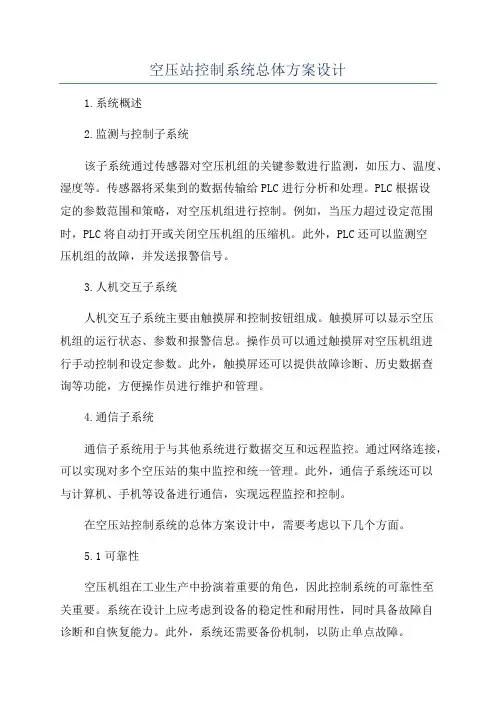 空压站控制系统总体方案设计

1.系统概述

2.监测与控制子系统

该子系统通过传感器对空压机组的关键参数进行监测，如压力、温度、湿度等。传感器将采集到的数据传输给PLC进行分析和处理。PLC根据设定的参数范围和策略，对空压机组进行控制。例如，当压力超过设定范围时，PLC将自动打开或关闭空压机组的压缩机。此外，PLC还可以监测空压机组的故障，并发送报警信号。

3.人机交互子系统

人机交互子系统主要由触摸屏和控制按钮组成。触摸屏可以显示空压机组的运行状态、参数和报警信息。操作员可以通过触摸屏对空压机组进行手动控制和设定参数。此外，触摸屏还可以提供故障诊断、历史数据查询等功能，方便操作员进行维护和管理。

4.通信子系统

通信子系统用于与其他系统进行数据交互和远程监控。通过网络连接，可以实现对多个空压站的集中监控和统一管理。此外，通信子系统还可以与计算机、手机等设备进行通信，实现远程监控和控制。

在空压站控制系统的总体方案设计中，需要考虑以下几个方面。

5.1可靠性

空压机组在工业生产中扮演着重要的角色，因此控制系统的可靠性至关重要。系统在设计上应考虑到设备的稳定性和耐用性，同时具备故障自诊断和自恢复能力。此外，系统还需要备份机制，以防止单点故障。